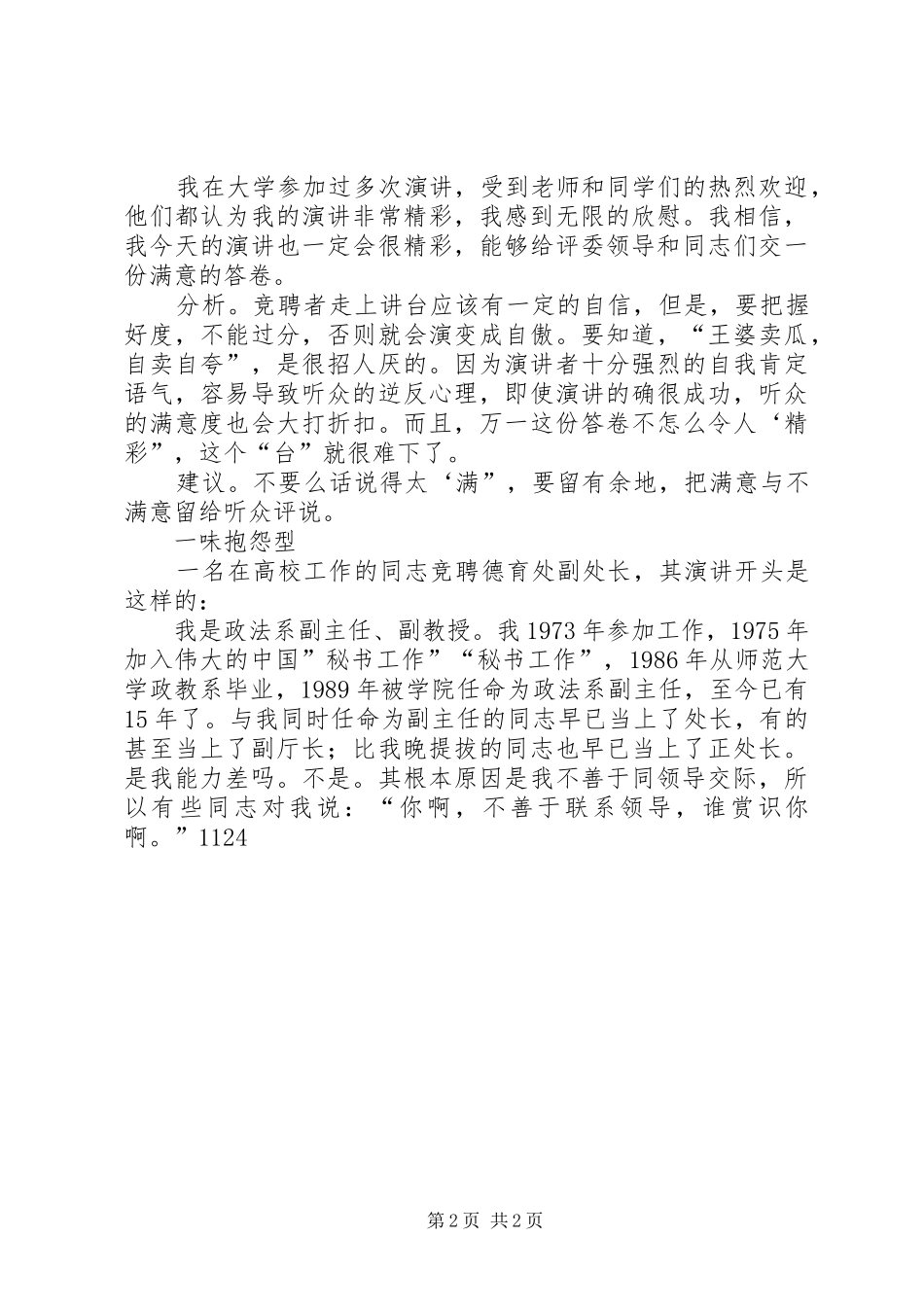 我在大学参加过多次演讲，受到老师和同学们的热烈欢迎，他们都认为我的演讲非常精彩，我感到无限的欣慰。我相信，我今天的演讲也一定会很精彩，能够给评委领导和同志们交一份满意的答卷。

分析。竞聘者走上讲台应该有一定的自信，但是，要把握好度，不能过分，否则就会演变成自傲。要知道，“王婆卖瓜，自卖自夸”，是很招人厌的。因为演讲者十分强烈的自我肯定语气，容易导致听众的逆反心理，即使演讲的确很成功，听众的满意度也会大打折扣。而且，万一这份答卷不怎么令人‘精彩”，这个“台”就很难下了。

建议。不要么话说得太‘满”，要留有余地，把满意与不满意留给听众评说。

一味抱怨型

一名在高校工作的同志竞聘德育处副处长，其演讲开头是这样的：

我是政法系副主任、副教授。我1973年参加工作，1975年加入伟大的中国”秘书工作”“秘书工作”，1986年从师范大学政教系毕业，1989年被学院任命为政法系副主任，至今已有15年了。与我同时任命为副主任的同志早已当上了处长，有的甚至当上了副厅长；比我晚提拔的同志也早已当上了正处长。是我能力差吗。不是。其根本原因是我不善于同领导交际，所以有些同志对我说：“你啊，不善于联系领导，谁赏识你啊。”1124

第2页 共2页